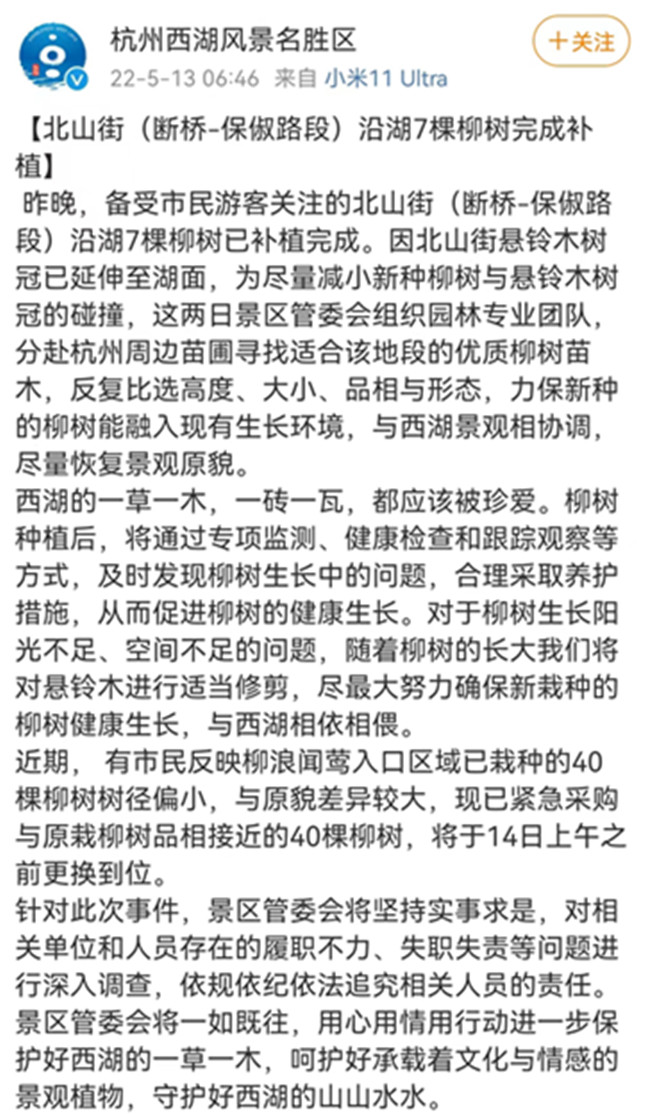 杭州西湖风景名胜区
22-5-13 06:46 来自 小米11 Ultra
十关注

【北山街（断桥-保俶路段）沿湖7棵柳树完成补植】
昨晚，备受市民游客关注的北山街（断桥-保俶路段）沿湖7棵柳树已补植完成。因北山街悬铃木树冠已延伸至湖面，为尽量减小新种柳树与悬铃木树冠的碰撞，这两日景区管委会组织园林专业团队，分赴杭州周边苗圃寻找适合该地段的优质柳树苗木，反复比选高度、大小、品相与形态，力保新种的柳树能融入现有生长环境，与西湖景观相协调，尽量恢复景观原貌。
西湖的一草一木，一砖一瓦，都应该被珍爱。柳树种植后，将通过专项监测、健康检查和跟踪观察等方式，及时发现柳树生长中的问题，合理采取养护措施，从而促进柳树的健康生长。对于柳树生长阳光不足、空间不足的问题，随着柳树的长大我们将对悬铃木进行适当修剪，尽最大努力确保新栽种的柳树健康生长，与西湖相依相偎。
近期， 有市民反映柳浪闻莺入口区域已栽种的40棵柳树树径偏小，与原貌差异较大，现已紧急采购与原栽柳树品相接近的40棵柳树，将于14日上午之前更换到位。
针对此次事件，景区管委会将坚持实事求是，对相关单位和人员存在的履职不力、失职失责等问题进行深入调查，依规依纪依法追究相关人员的责任。
景区管委会将一如既往，用心用情用行动进一步保护好西湖的一草一木，呵护好承载着文化与情感的景观植物，守护好西湖的山山水水。